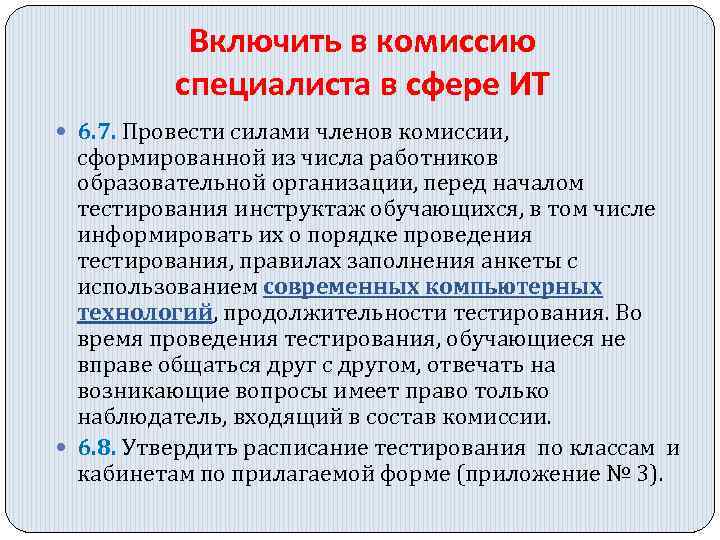 Включить в комиссию специалиста в сфере ИТ

6.7. Провести силами членов комиссии, сформированной из числа работников образовательной организации, перед началом тестирования инструктаж обучающихся, в том числе информировать их о порядке проведения тестирования, правилах заполнения анкеты с использованием современных компьютерных технологий, продолжительности тестирования. Во время проведения тестирования, обучающиеся не вправе общаться друг с другом, отвечать на возникающие вопросы имеет право только наблюдатель, входящий в состав комиссии.

6.8. Утвердить расписание тестирования по классам и кабинетам по прилагаемой форме (приложение № 3).